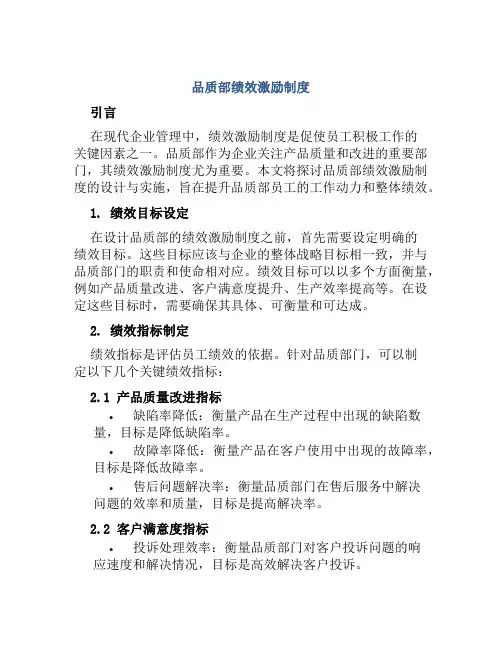 品质部绩效激励制度

引言

在现代企业管理中，绩效激励制度是促使员工积极工作的关键因素之一。品质部作为企业关注产品质量和改进的重要部门，其绩效激励制度尤为重要。本文将探讨品质部绩效激励制度的设计与实施，旨在提升品质部员工的工作动力和整体绩效。

1. 绩效目标设定

在设计品质部的绩效激励制度之前，首先需要设定明确的绩效目标。这些目标应该与企业的整体战略目标相一致，并与品质部门的职责和使命相对应。绩效目标可以以多个方面衡量，例如产品质量改进、客户满意度提升、生产效率提高等。在设定这些目标时，需要确保其具体、可衡量和可达成。

2. 绩效指标制定

绩效指标是评估员工绩效的依据。针对品质部门，可以制定以下几个关键绩效指标：

2.1 产品质量改进指标

• 缺陷率降低：衡量产品在生产过程中出现的缺陷数量，目标是降低缺陷率。

• 故障率降低：衡量产品在客户使用中出现的故障率，目标是降低故障率。

• 售后问题解决率：衡量品质部门在售后服务中解决问题的效率和质量，目标是提高解决率。

2.2 客户满意度指标

• 投诉处理效率：衡量品质部门对客户投诉问题的响应速度和解决情况，目标是高效解决客户投诉。